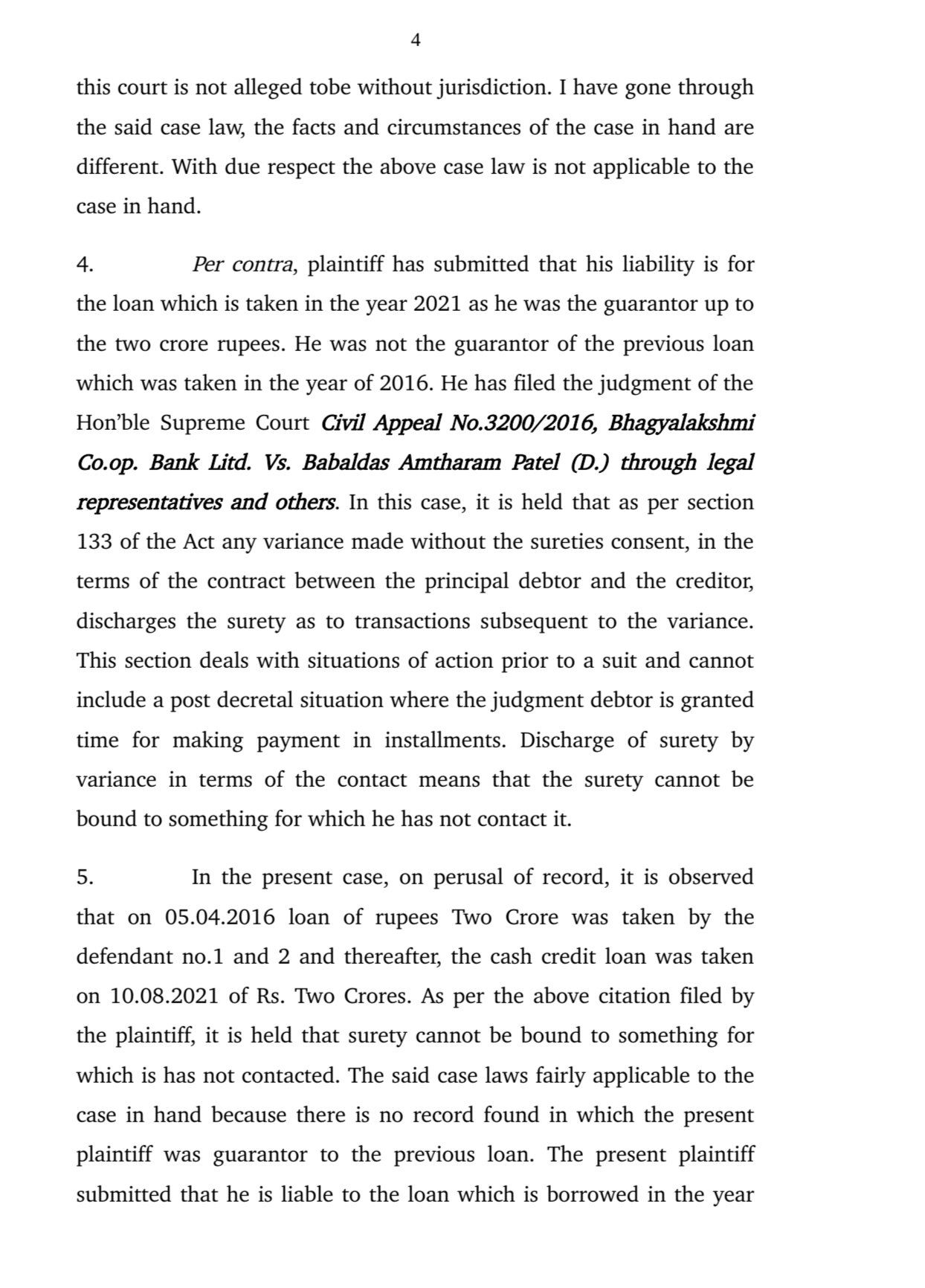 4

this court is not alleged tobe without jurisdiction. I have gone through the said case law, the facts and circumstances of the case in hand are different. With due respect the above case law is not applicable to the case in hand.

4. Per contra, plaintiff has submitted that his liability is for the loan which is taken in the year 2021 as he was the guarantor up to the two crore rupees. He was not the guarantor of the previous loan which was taken in the year of 2016. He has filed the judgment of the Hon'ble Supreme Court Civil Appeal No.3200/2016, Bhagyalakshmi Co.op. Bank Litd. Vs. Babaldas Amtharam Patel (D.) through legal representatives and others. In this case, it is held that as per section 133 of the Act any variance made without the sureties consent, in the terms of the contract between the principal debtor and the creditor, discharges the surety as to transactions subsequent to the variance. This section deals with situations of action prior to a suit and cannot include a post decretal situation where the judgment debtor is granted time for making payment in installments. Discharge of surety by variance in terms of the contact means that the surety cannot be bound to something for which he has not contact it.

5. In the present case, on perusal of record, it is observed that on 05.04.2016 loan of rupees Two Crore was taken by the defendant no.1 and 2 and thereafter, the cash credit loan was taken on 10.08.2021 of Rs. Two Crores. As per the above citation filed by the plaintiff, it is held that surety cannot be bound to something for which is has not contacted. The said case laws fairly applicable to the case in hand because there is no record found in which the present plaintiff was guarantor to the previous loan. The present plaintiff submitted that he is liable to the loan which is borrowed in the year